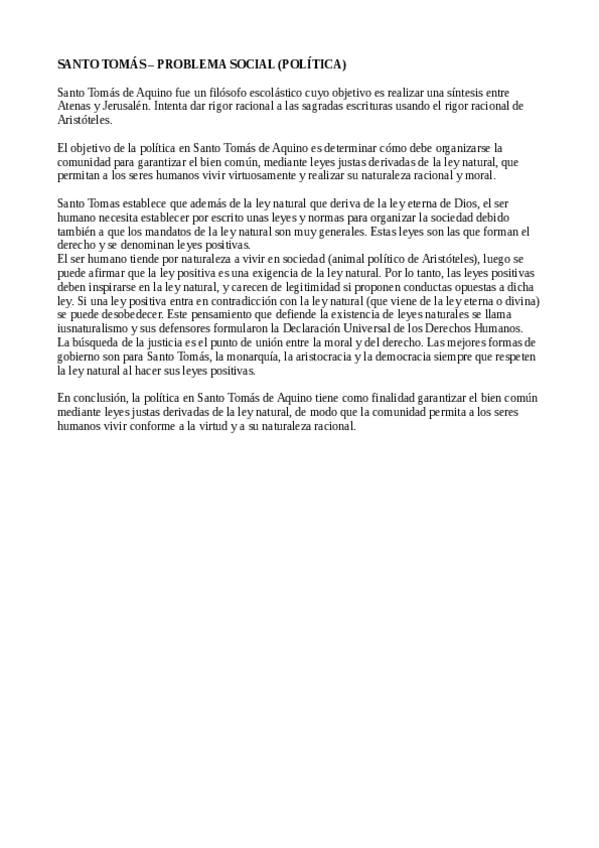 SANTO TOMÁS – PROBLEMA SOCIAL (POLÍTICA)

Santo Tomás de Aquino fue un filósofo escolástico cuyo objetivo es realizar una síntesis entre Atenas y Jerusalén. Intenta dar rigor racional a las sagradas escrituras usando el rigor racional de Aristóteles.

El objetivo de la política en Santo Tomás de Aquino es determinar cómo debe organizarse la comunidad para garantizar el bien común, mediante leyes justas derivadas de la ley natural, que permitan a los seres humanos vivir virtuosamente y realizar su naturaleza racional y moral.

Santo Tomas establece que además de la ley natural que deriva de la ley eterna de Dios, el ser humano necesita establecer por escrito unas leyes y normas para organizar la sociedad debido también a que los mandatos de la ley natural son muy generales. Estas leyes son las que forman el derecho y se denominan leyes positivas.
El ser humano tiende por naturaleza a vivir en sociedad (animal político de Aristóteles), luego se puede afirmar que la ley positiva es una exigencia de la ley natural. Por lo tanto, las leyes positivas deben inspirarse en la ley natural, y carecen de legitimidad si proponen conductas opuestas a dicha ley. Si una ley positiva entra en contradicción con la ley natural (que viene de la ley eterna o divina) se puede desobedecer. Este pensamiento que defiende la existencia de leyes naturales se llama iusnaturalismo y sus defensores formularon la Declaración Universal de los Derechos Humanos.
La búsqueda de la justicia es el punto de unión entre la moral y del derecho. Las mejores formas de gobierno son para Santo Tomás, la monarquía, la aristocracia y la democracia siempre que respeten la ley natural al hacer sus leyes positivas.

En conclusión, la política en Santo Tomás de Aquino tiene como finalidad garantizar el bien común mediante leyes justas derivadas de la ley natural, de modo que la comunidad permita a los seres humanos vivir conforme a la virtud y a su naturaleza racional.